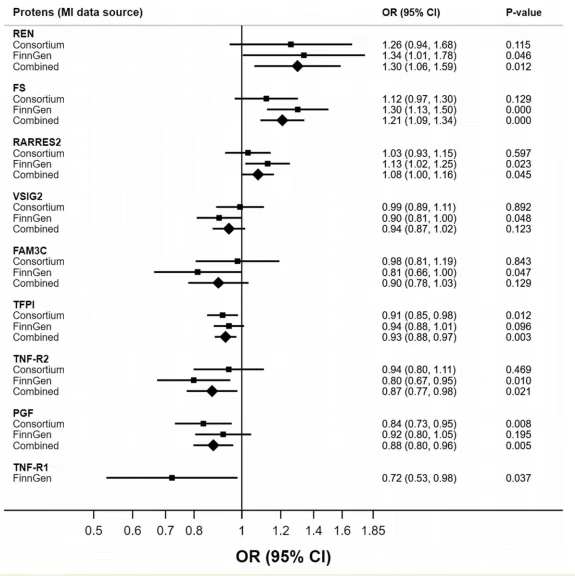 | Protens (MI data source) | OR (95% CI) | P-value |
|---|---|---|
| **REN** | | |
| Consortium | 1.26 (0.94, 1.68) | 0.115 |
| FinnGen | 1.34 (1.01, 1.78) | 0.046 |
| Combined | 1.30 (1.06, 1.59) | 0.012 |
| **FS** | | |
| Consortium | 1.12 (0.97, 1.30) | 0.129 |
| FinnGen | 1.30 (1.13, 1.50) | 0.000 |
| Combined | 1.21 (1.09, 1.34) | 0.000 |
| **RARRES2** | | |
| Consortium | 1.03 (0.93, 1.15) | 0.597 |
| FinnGen | 1.13 (1.02, 1.25) | 0.023 |
| Combined | 1.08 (1.00, 1.16) | 0.045 |
| **VSIG2** | | |
| Consortium | 0.99 (0.89, 1.11) | 0.892 |
| FinnGen | 0.90 (0.81, 1.00) | 0.048 |
| Combined | 0.94 (0.87, 1.02) | 0.123 |
| **FAM3C** | | |
| Consortium | 0.98 (0.81, 1.19) | 0.843 |
| FinnGen | 0.81 (0.66, 1.00) | 0.047 |
| Combined | 0.90 (0.78, 1.03) | 0.129 |
| **TFPI** | | |
| Consortium | 0.91 (0.85, 0.98) | 0.012 |
| FinnGen | 0.94 (0.88, 1.01) | 0.096 |
| Combined | 0.93 (0.88, 0.97) | 0.003 |
| **TNF-R2** | | |
| Consortium | 0.94 (0.80, 1.11) | 0.469 |
| FinnGen | 0.80 (0.67, 0.95) | 0.010 |
| Combined | 0.87 (0.77, 0.98) | 0.021 |
| **PGF** | | |
| Consortium | 0.84 (0.73, 0.95) | 0.008 |
| FinnGen | 0.92 (0.80, 1.05) | 0.195 |
| Combined | 0.88 (0.80, 0.96) | 0.005 |
| **TNF-R1** | | |
| FinnGen | 0.72 (0.53, 0.98) | 0.037 |

0.5 0.6 0.7 0.8 1 1.2 1.4 1.6 1.85

OR (95% CI)